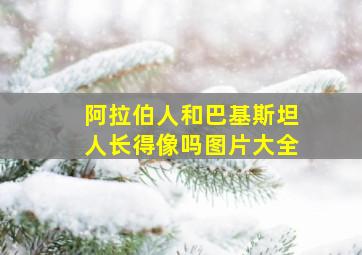 阿拉伯人和巴基斯坦人长得像吗图片大全